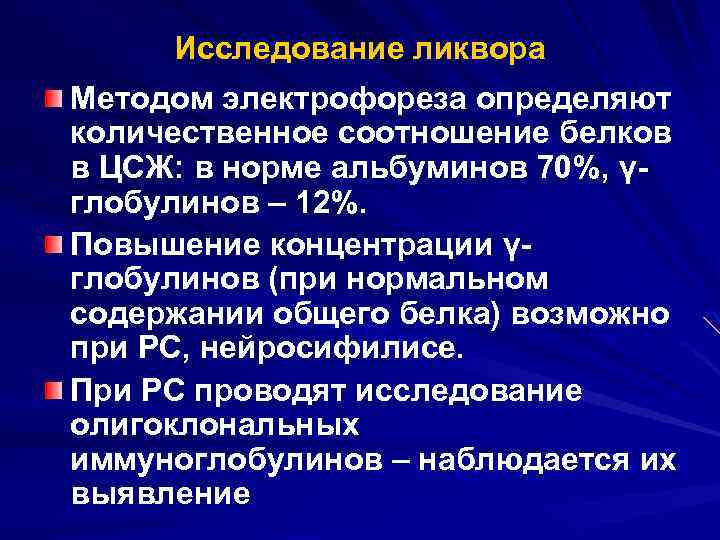 Исследование ликвора

Методом электрофореза определяют количественное соотношение белков в ЦСЖ: в норме альбуминов 70%, γ-глобулинов – 12%.

Повышение концентрации γ-глобулинов (при нормальном содержании общего белка) возможно при РС, нейросифилисе.

При РС проводят исследование олигоклональных иммуноглобулинов – наблюдается их выявление